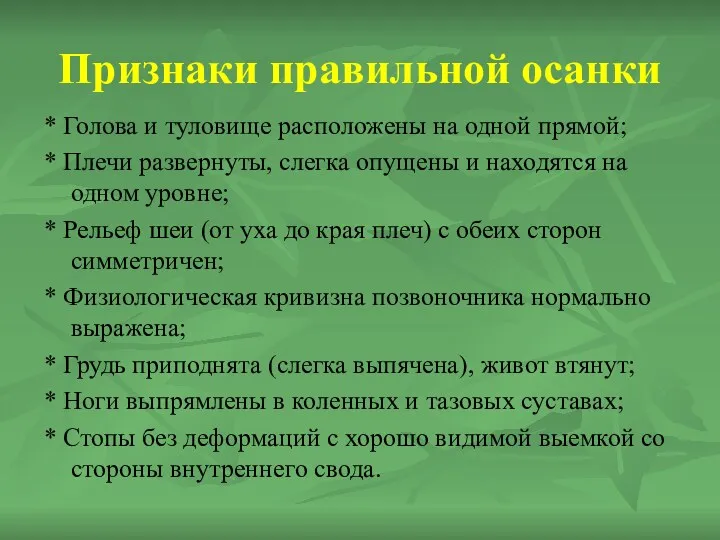 Признаки правильной осанки

* Голова и туловище расположены на одной прямой;

* Плечи развернуты, слегка опущены и находятся на одном уровне;

* Рельеф шеи (от уха до края плеч) с обеих сторон симметричен;

* Физиологическая кривизна позвоночника нормально выражена;

* Грудь приподнята (слегка выпячена), живот втянут;

* Ноги выпрямлены в коленных и тазовых суставах;

* Стопы без деформаций с хорошо видимой выемкой со стороны внутреннего свода.